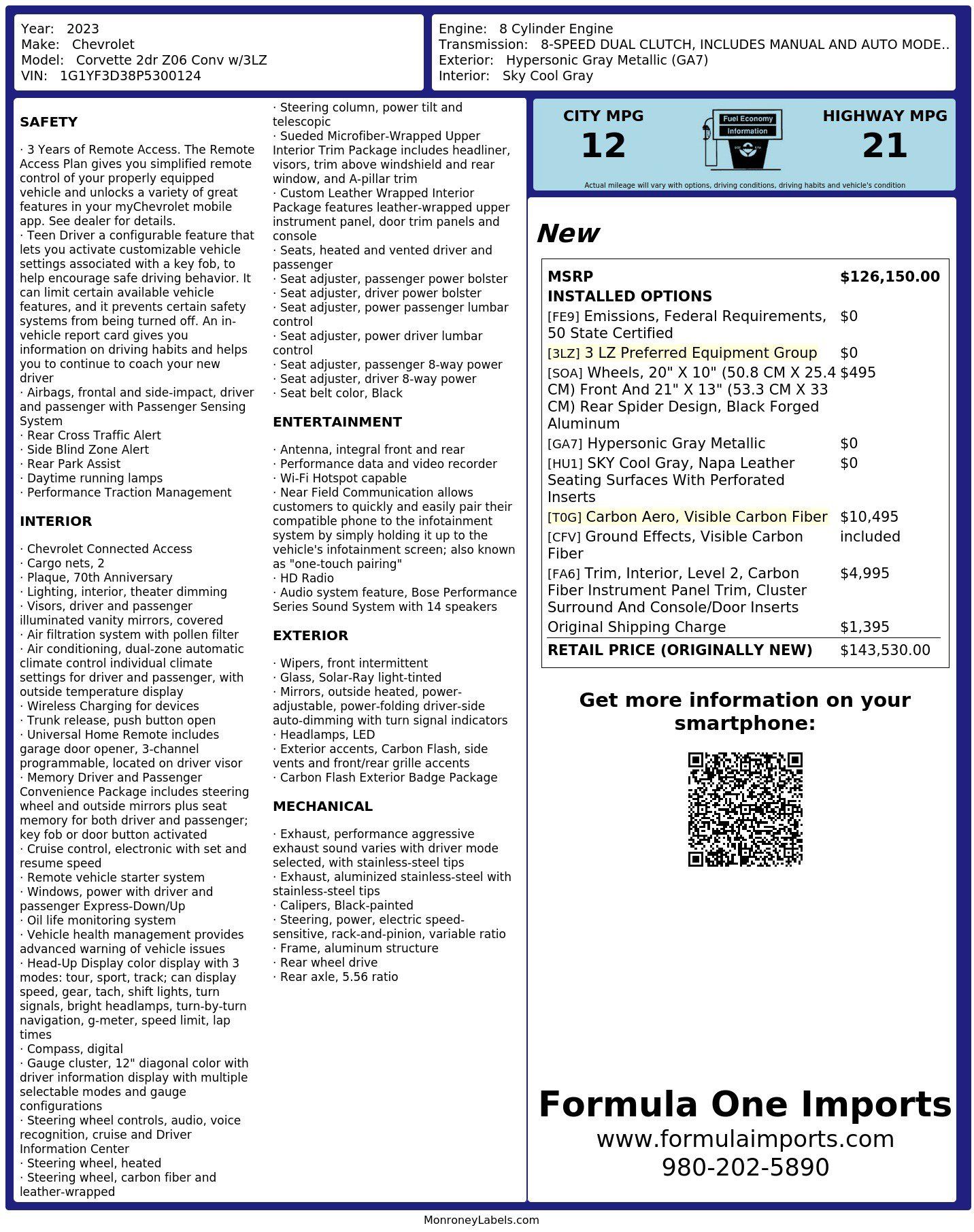 Year: 2023
Make: Chevrolet
Model: Corvette 2dr Z06 Conv w/3LZ
VIN: 1G1YF3D38P5300124

Engine: 8 Cylinder Engine
Transmission: 8-SPEED DUAL CLUTCH, INCLUDES MANUAL AND AUTO MODE..
Exterior: Hypersonic Gray Metallic (GA7)
Interior: Sky Cool Gray

SAFETY

· 3 Years of Remote Access. The Remote Access Plan gives you simplified remote control of your properly equipped vehicle and unlocks a variety of great features in your myChevrolet mobile app. See dealer for details.
· Teen Driver a configurable feature that lets you activate customizable vehicle settings associated with a key fob, to help encourage safe driving behavior. It can limit certain available vehicle features, and it prevents certain safety systems from being turned off. An in-vehicle report card gives you information on driving habits and helps you to continue to coach your new driver
· Airbags, frontal and side-impact, driver and passenger with Passenger Sensing System
· Rear Cross Traffic Alert
· Side Blind Zone Alert
· Rear Park Assist
· Daytime running lamps
· Performance Traction Management

INTERIOR

· Chevrolet Connected Access
· Cargo nets, 2
· Plaque, 70th Anniversary
· Lighting, interior, theater dimming
· Visors, driver and passenger illuminated vanity mirrors, covered
· Air filtration system with pollen filter
· Air conditioning, dual-zone automatic climate control individual climate settings for driver and passenger, with outside temperature display
· Wireless Charging for devices
· Trunk release, push button open
· Universal Home Remote includes garage door opener, 3-channel programmable, located on driver visor
· Memory Driver and Passenger Convenience Package includes steering wheel and outside mirrors plus seat memory for both driver and passenger; key fob or door button activated
· Cruise control, electronic with set and resume speed
· Remote vehicle starter system
· Windows, power with driver and passenger Express-Down/Up
· Oil life monitoring system
· Vehicle health management provides advanced warning of vehicle issues
· Head-Up Display color display with 3 modes: tour, sport, track; can display speed, gear, tach, shift lights, turn signals, bright headlamps, turn-by-turn navigation, g-meter, speed limit, lap times
· Compass, digital
· Gauge cluster, 12" diagonal color with driver information display with multiple selectable modes and gauge configurations
· Steering wheel controls, audio, voice recognition, cruise and Driver Information Center
· Steering wheel, heated
· Steering wheel, carbon fiber and leather-wrapped
· Steering column, power tilt and telescopic
· Sueded Microfiber-Wrapped Upper Interior Trim Package includes headliner, visors, trim above windshield and rear window, and A-pillar trim
· Custom Leather Wrapped Interior Package features leather-wrapped upper instrument panel, door trim panels and console
· Seats, heated and vented driver and passenger
· Seat adjuster, passenger power bolster
· Seat adjuster, driver power bolster
· Seat adjuster, power passenger lumbar control
· Seat adjuster, power driver lumbar control
· Seat adjuster, passenger 8-way power
· Seat adjuster, driver 8-way power
· Seat belt color, Black

ENTERTAINMENT

· Antenna, integral front and rear
· Performance data and video recorder
· Wi-Fi Hotspot capable
· Near Field Communication allows customers to quickly and easily pair their compatible phone to the infotainment system by simply holding it up to the vehicle's infotainment screen; also known as "one-touch pairing"
· HD Radio
· Audio system feature, Bose Performance Series Sound System with 14 speakers

EXTERIOR

· Wipers, front intermittent
· Glass, Solar-Ray light-tinted
· Mirrors, outside heated, power-adjustable, power-folding driver-side auto-dimming with turn signal indicators
· Headlamps, LED
· Exterior accents, Carbon Flash, side vents and front/rear grille accents
· Carbon Flash Exterior Badge Package

MECHANICAL

· Exhaust, performance aggressive exhaust sound varies with driver mode selected, with stainless-steel tips
· Exhaust, aluminized stainless-steel with stainless-steel tips
· Calipers, Black-painted
· Steering, power, electric speed-sensitive, rack-and-pinion, variable ratio
· Frame, aluminum structure
· Rear wheel drive
· Rear axle, 5.56 ratio

CITY MPG
12
Fuel Economy Information
HIGHWAY MPG
21
Actual mileage will vary with options, driving conditions, driving habits and vehicle's condition

New

| MSRP | $126,150.00 |
|---|---|
| INSTALLED OPTIONS | |
| [FE9] Emissions, Federal Requirements, 50 State Certified | $0 |
| [3LZ] 3 LZ Preferred Equipment Group | $0 |
| [SOA] Wheels, 20" X 10" (50.8 CM X 25.4 CM) Front And 21" X 13" (53.3 CM X 33 CM) Rear Spider Design, Black Forged Aluminum | $495 |
| [GA7] Hypersonic Gray Metallic | $0 |
| [HU1] SKY Cool Gray, Napa Leather Seating Surfaces With Perforated Inserts | $0 |
| [T0G] Carbon Aero, Visible Carbon Fiber | $10,495 |
| [CFV] Ground Effects, Visible Carbon Fiber | included |
| [FA6] Trim, Interior, Level 2, Carbon Fiber Instrument Panel Trim, Cluster Surround And Console/Door Inserts | $4,995 |
| Original Shipping Charge | $1,395 |
| RETAIL PRICE (ORIGINALLY NEW) | $143,530.00 |

Get more information on your smartphone:

Formula One Imports
www.formulaimports.com
980-202-5890

MonroneyLabels.com